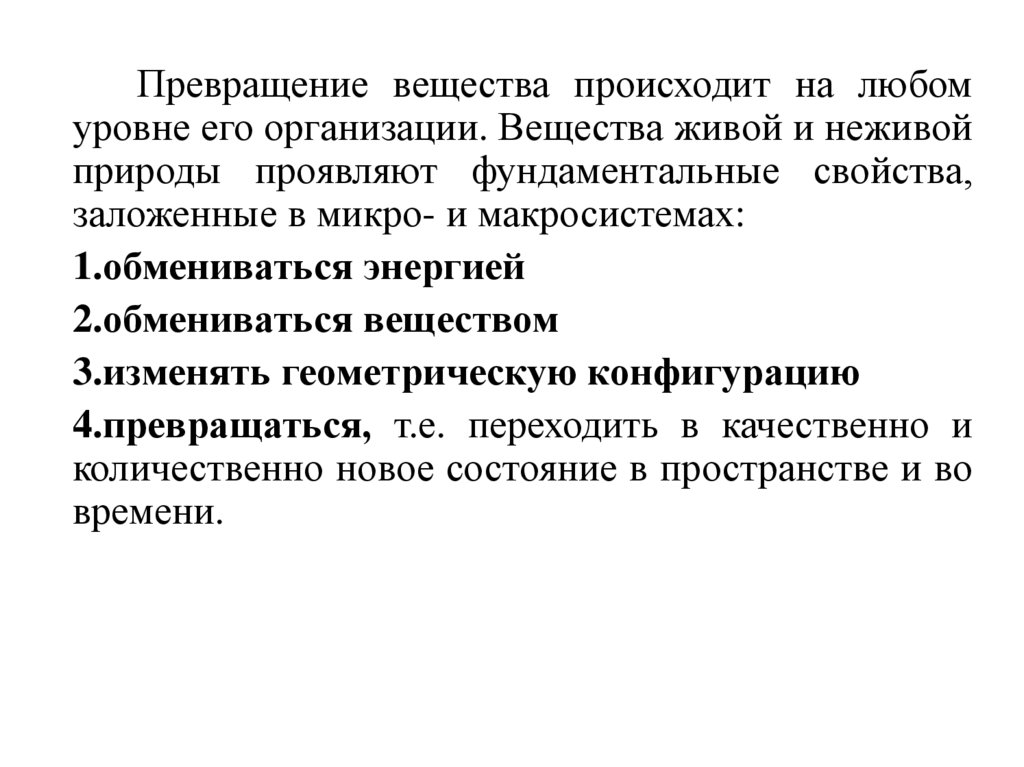 Превращение вещества происходит на любом уровне его организации. Вещества живой и неживой природы проявляют фундаментальные свойства, заложенные в микро- и макросистемах:

1.обмениваться энергией

2.обмениваться веществом

3.изменять геометрическую конфигурацию

4.превращаться, т.е. переходить в качественно и количественно новое состояние в пространстве и во времени.